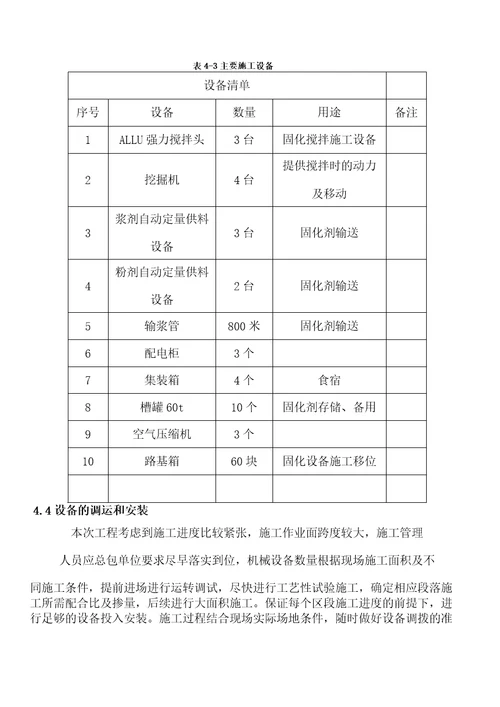 表 4-3 主要施工设备

| 设备清单 | | | | |
|---|---|---|---|---|
| 序号 | 设备 | 数量 | 用途 | 备注 |
| 1 | ALLU 强力搅拌头 | 3 台 | 固化搅拌施工设备 | |
| 2 | 挖掘机 | 4 台 | 提供搅拌时的动力及移动 | |
| 3 | 浆剂自动定量供料设备 | 3 台 | 固化剂输送 | |
| 4 | 粉剂自动定量供料设备 | 2 台 | 固化剂输送 | |
| 5 | 输浆管 | 800 米 | 固化剂输送 | |
| 6 | 配电柜 | 3 个 | | |
| 7 | 集装箱 | 4 个 | 食宿 | |
| 8 | 槽罐 60t | 10 个 | 固化剂存储、备用 | |
| 9 | 空气压缩机 | 3 个 | | |
| 10 | 路基箱 | 60 块 | 固化设备施工移位 | |
| | | | | |

4.4 设备的调运和安装

本次工程考虑到施工进度比较紧张，施工作业面跨度较大，施工管理人员应总包单位要求尽早落实到位，机械设备数量根据现场施工面积及不同施工条件，提前进场进行运转调试，尽快进行工艺性试验施工，确定相应段落施工所需配合比及掺量，后续进行大面积施工。保证每个区段施工进度的前提下，进行足够的设备投入安装。施工过程结合现场实际场地条件，随时做好设备调拨的准